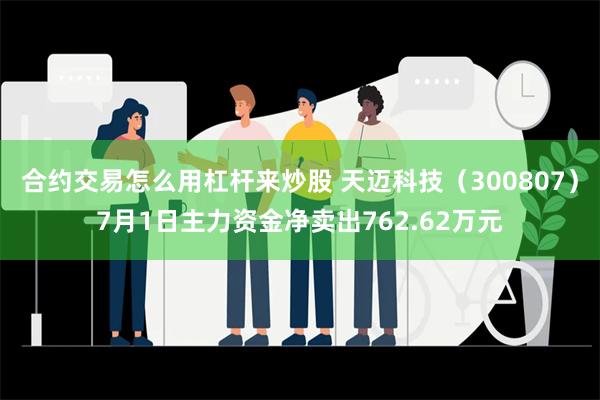 合约交易怎么用杠杆来炒股 天迈科技（300807）7月1日主力资金净卖出762.62万元